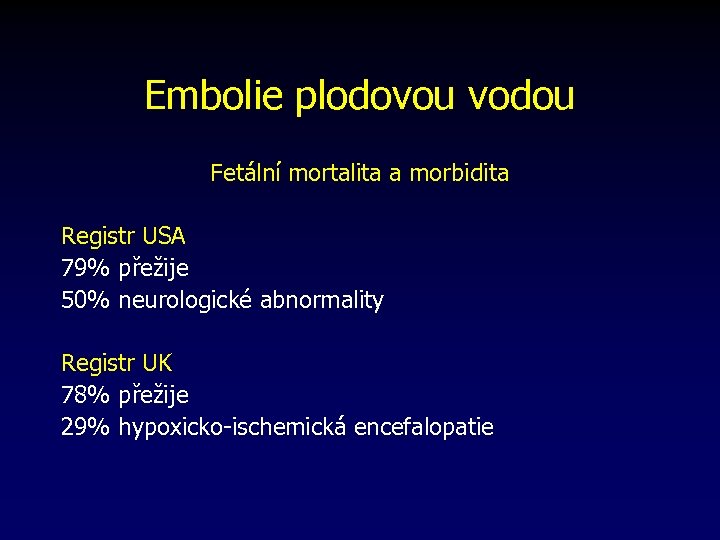 Embolie plodovou vodou

Fetální mortalita a morbidita

Registr USA
79% přežije
50% neurologické abnormality

Registr UK
78% přežije
29% hypoxicko-ischemická encefalopatie